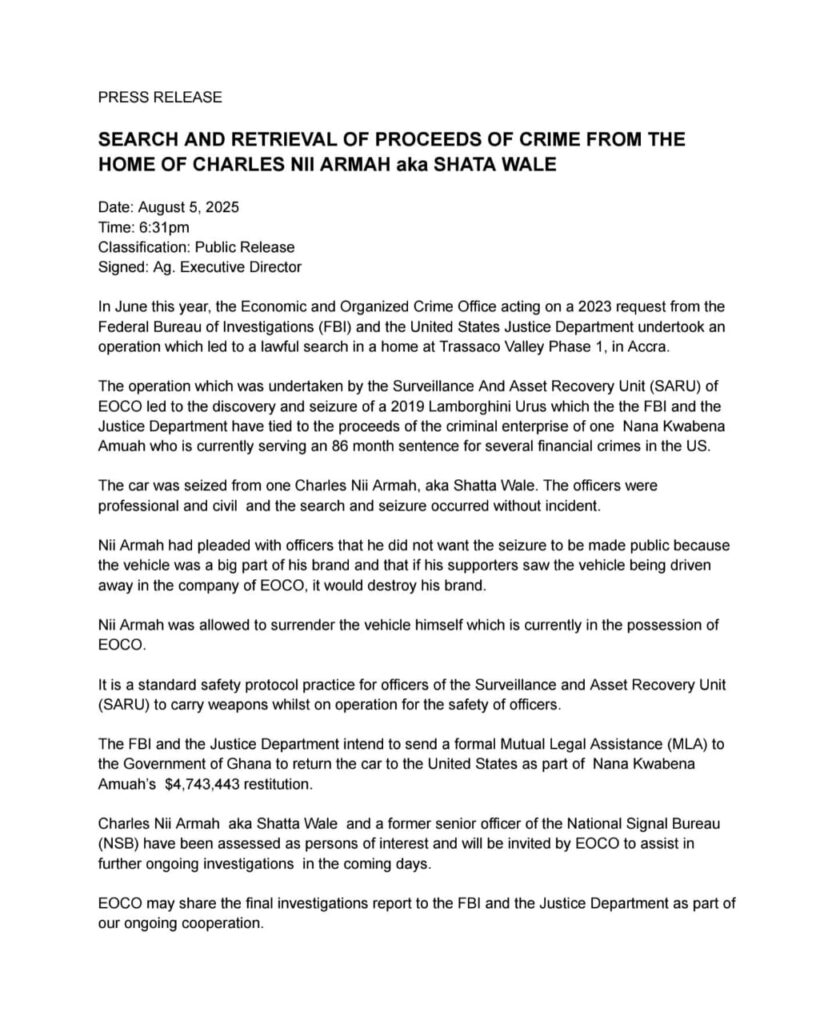 PRESS RELEASE

SEARCH AND RETRIEVAL OF PROCEEDS OF CRIME FROM THE HOME OF CHARLES NII ARMAH aka SHATA WALE

Date: August 5, 2025
Time: 6:31pm
Classification: Public Release
Signed: Ag. Executive Director

In June this year, the Economic and Organized Crime Office acting on a 2023 request from the Federal Bureau of Investigations (FBI) and the United States Justice Department undertook an operation which led to a lawful search in a home at Trassaco Valley Phase 1, in Accra.

The operation which was undertaken by the Surveillance And Asset Recovery Unit (SARU) of EOCO led to the discovery and seizure of a 2019 Lamborghini Urus which the the FBI and the Justice Department have tied to the proceeds of the criminal enterprise of one Nana Kwabena Amuah who is currently serving an 86 month sentence for several financial crimes in the US.

The car was seized from one Charles Nii Armah, aka Shatta Wale. The officers were professional and civil and the search and seizure occurred without incident.

Nii Armah had pleaded with officers that he did not want the seizure to be made public because the vehicle was a big part of his brand and that if his supporters saw the vehicle being driven away in the company of EOCO, it would destroy his brand.

Nii Armah was allowed to surrender the vehicle himself which is currently in the possession of EOCO.

It is a standard safety protocol practice for officers of the Surveillance and Asset Recovery Unit (SARU) to carry weapons whilst on operation for the safety of officers.

The FBI and the Justice Department intend to send a formal Mutual Legal Assistance (MLA) to the Government of Ghana to return the car to the United States as part of Nana Kwabena Amuah's $4,743,443 restitution.

Charles Nii Armah aka Shatta Wale and a former senior officer of the National Signal Bureau (NSB) have been assessed as persons of interest and will be invited by EOCO to assist in further ongoing investigations in the coming days.

EOCO may share the final investigations report to the FBI and the Justice Department as part of our ongoing cooperation.